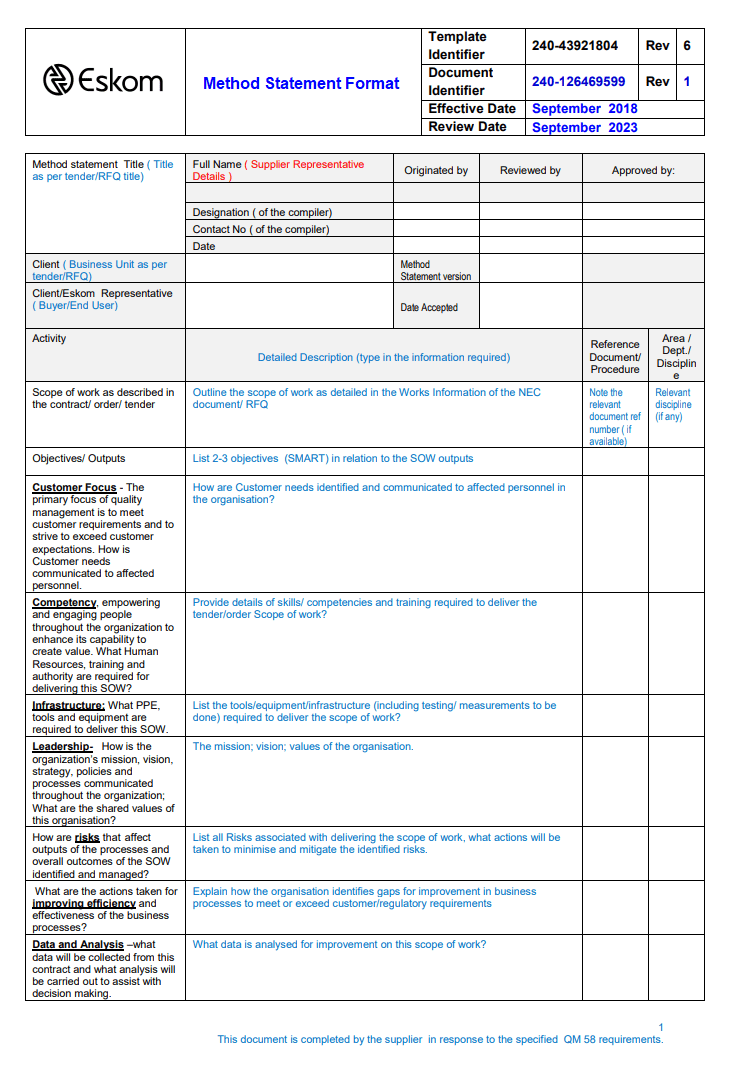 | Eskom | Method Statement Format | Template Identifier | 240-43921804 | Rev | 6 |
|---|---|---|---|---|---|
| | | Document Identifier | 240-126469599 | Rev | 1 |
| | | Effective Date | September 2018 | | |
| | | Review Date | September 2023 | | |

| Method statement Title ( Title as per tender/RFQ title) | Full Name ( Supplier Representative Details ) | Originated by | Reviewed by | Approved by: |
|---|---|---|---|---|
| | | | | |
| | Designation ( of the compiler) | | | |
| | Contact No ( of the compiler) | | | |
| | Date | | | |
| Client ( Business Unit as per tender/RFQ) | | Method Statement version | | |
| Client/Eskom Representative ( Buyer/End User) | | Date Accepted | | |

| Activity | Detailed Description (type in the information required) | Reference Document/ Procedure | Area / Dept./ Discipline |
|---|---|---|---|
| Scope of work as described in the contract/ order/ tender | Outline the scope of work as detailed in the Works Information of the NEC document/ RFQ | Note the relevant document ref number ( if available) | Relevant discipline (if any) |
| Objectives/ Outputs | List 2-3 objectives (SMART) in relation to the SOW outputs | | |
| Customer Focus - The primary focus of quality management is to meet customer requirements and to strive to exceed customer expectations. How is Customer needs communicated to affected personnel. | How are Customer needs identified and communicated to affected personnel in the organisation? | | |
| Competency, empowering and engaging people throughout the organization to enhance its capability to create value. What Human Resources, training and authority are required for delivering this SOW? | Provide details of skills/ competencies and training required to deliver the tender/order Scope of work? | | |
| Infrastructure: What PPE, tools and equipment are required to deliver this SOW. | List the tools/equipment/infrastructure (including testing/ measurements to be done) required to deliver the scope of work? | | |
| Leadership- How is the organization's mission, vision, strategy, policies and processes communicated throughout the organization; What are the shared values of this organisation? | The mission; vision; values of the organisation. | | |
| How are risks that affect outputs of the processes and overall outcomes of the SOW identified and managed? | List all Risks associated with delivering the scope of work, what actions will be taken to minimise and mitigate the identified risks. | | |
| What are the actions taken for improving efficiency and effectiveness of the business processes? | Explain how the organisation identifies gaps for improvement in business processes to meet or exceed customer/regulatory requirements | | |
| Data and Analysis –what data will be collected from this contract and what analysis will be carried out to assist with decision making. | What data is analysed for improvement on this scope of work? | | |

1
This document is completed by the supplier in response to the specified QM 58 requirements.